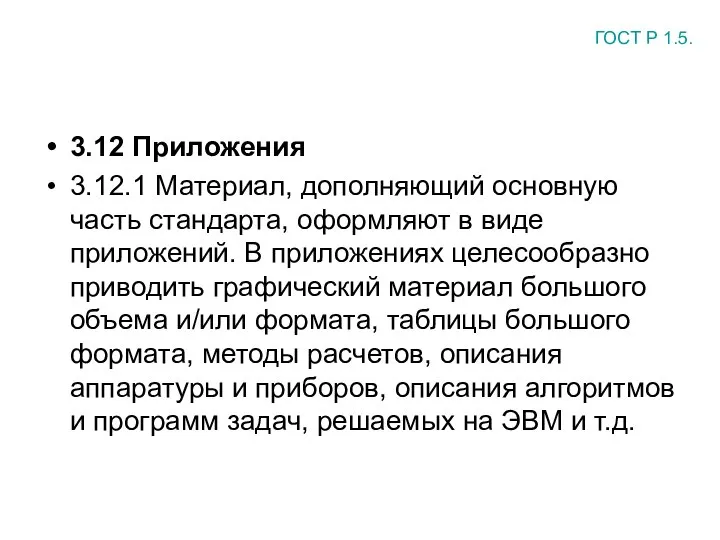 ГОСТ Р 1.5.

• 3.12 Приложения

• 3.12.1 Материал, дополняющий основную часть стандарта, оформляют в виде приложений. В приложениях целесообразно приводить графический материал большого объема и/или формата, таблицы большого формата, методы расчетов, описания аппаратуры и приборов, описания алгоритмов и программ задач, решаемых на ЭВМ и т.д.